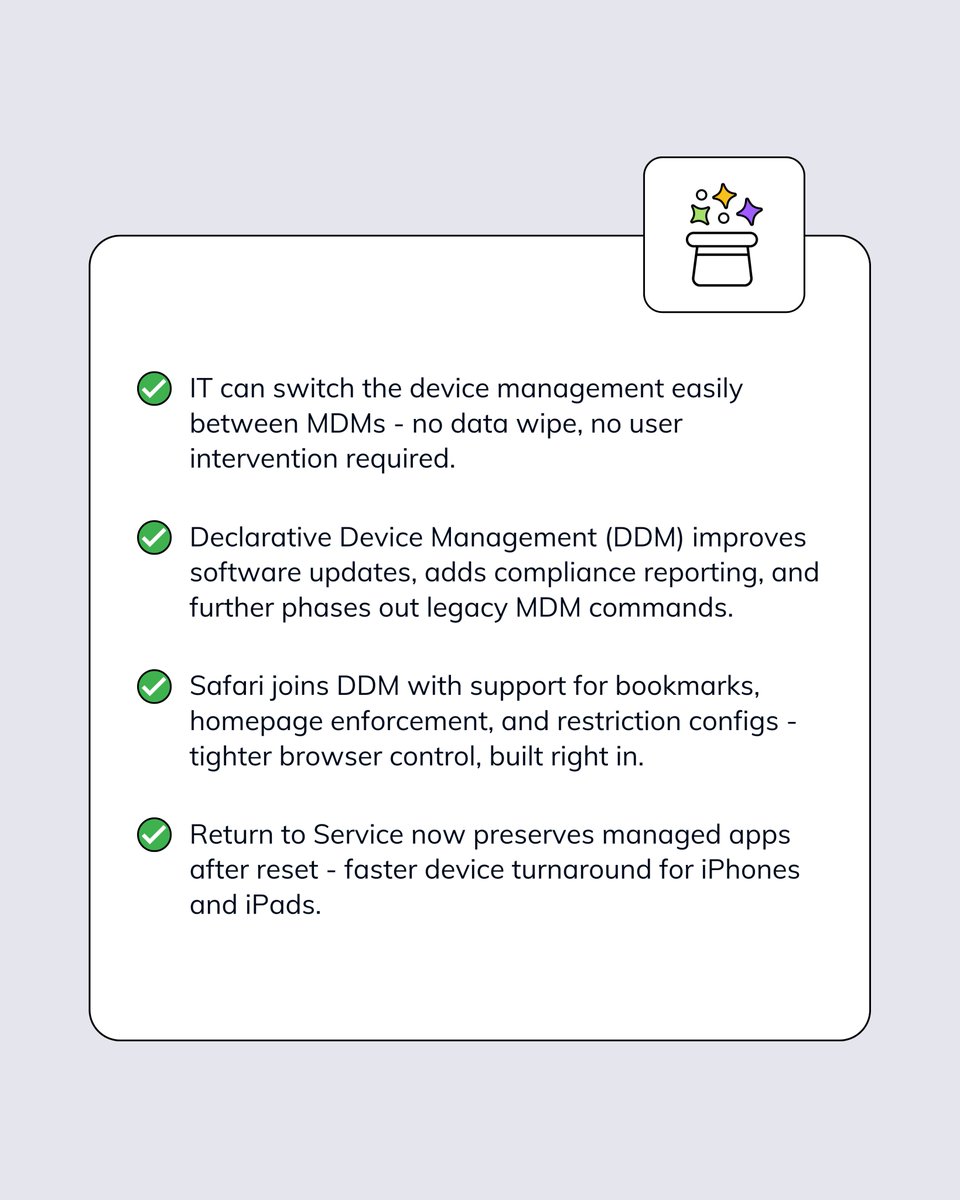 IT can switch the device management easily between MDMs - no data wipe, no user intervention required.

Declarative Device Management (DDM) improves software updates, adds compliance reporting, and further phases out legacy MDM commands.

Safari joins DDM with support for bookmarks, homepage enforcement, and restriction configs - tighter browser control, built right in.

Return to Service now preserves managed apps after reset - faster device turnaround for iPhones and iPads.